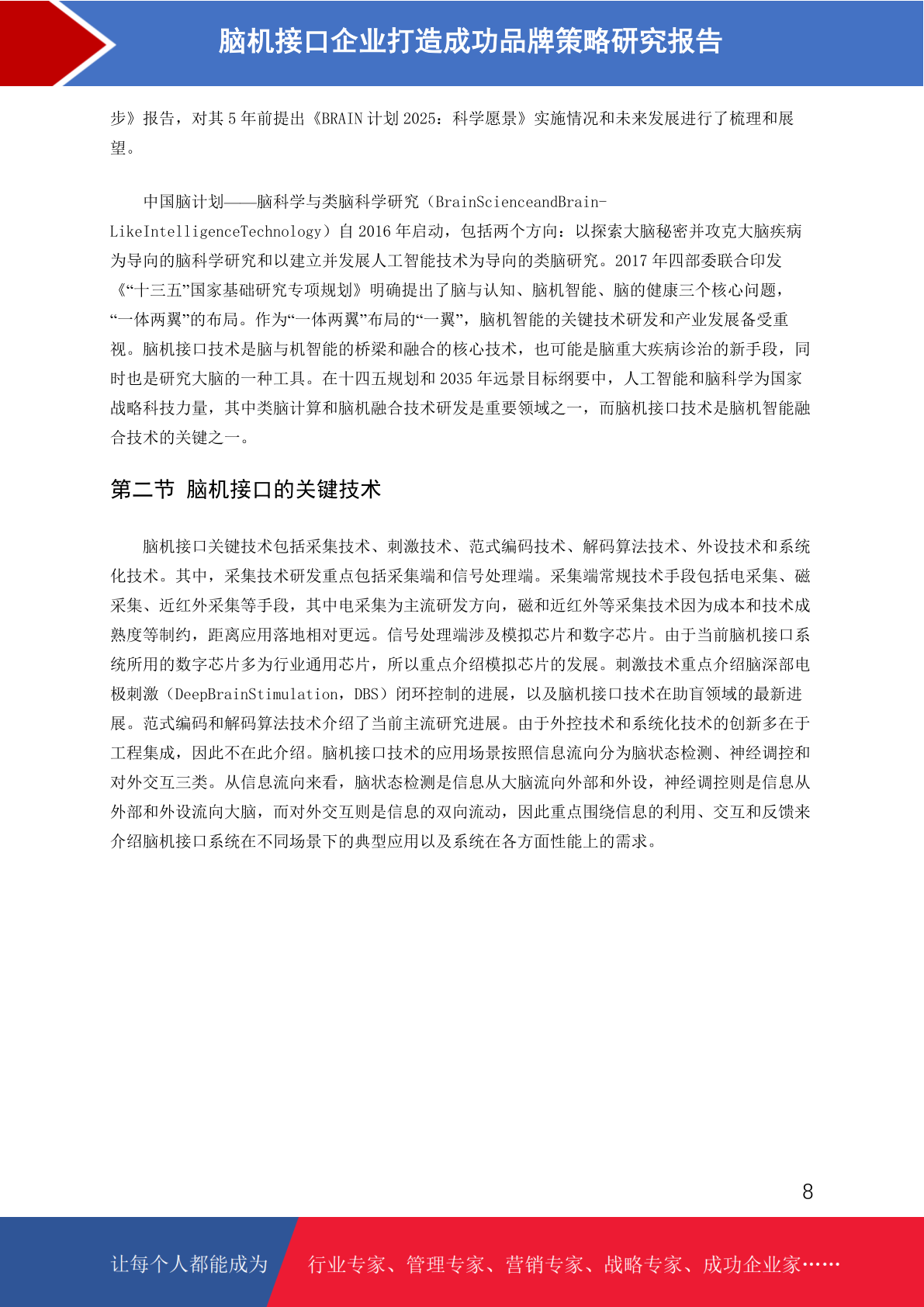 脑机接口企业打造成功品牌策略研究报告

步》报告，对其 5 年前提出《BRAIN 计划 2025：科学愿景》实施情况和未来发展进行了梳理和展望。

中国脑计划——脑科学与类脑科学研究（BrainScienceandBrain-LikeIntelligenceTechnology）自 2016 年启动，包括两个方向：以探索大脑秘密并攻克大脑疾病为导向的脑科学研究和以建立并发展人工智能技术为导向的类脑研究。2017 年四部委联合印发《“十三五”国家基础研究专项规划》明确提出了脑与认知、脑机智能、脑的健康三个核心问题，“一体两翼”的布局。作为“一体两翼”布局的“一翼”，脑机智能的关键技术研发和产业发展备受重视。脑机接口技术是脑与机智能的桥梁和融合的核心技术，也可能是脑重大疾病诊治的新手段，同时也是研究大脑的一种工具。在十四五规划和 2035 年远景目标纲要中，人工智能和脑科学为国家战略科技力量，其中类脑计算和脑机融合技术研发是重要领域之一，而脑机接口技术是脑机智能融合技术的关键之一。

第二节 脑机接口的关键技术

脑机接口关键技术包括采集技术、刺激技术、范式编码技术、解码算法技术、外设技术和系统化技术。其中，采集技术研发重点包括采集端和信号处理端。采集端常规技术手段包括电采集、磁采集、近红外采集等手段，其中电采集为主流研发方向，磁和近红外等采集技术因为成本和技术成熟度等制约，距离应用落地相对更远。信号处理端涉及模拟芯片和数字芯片。由于当前脑机接口系统所用的数字芯片多为行业通用芯片，所以重点介绍模拟芯片的发展。刺激技术重点介绍脑深部电极刺激（DeepBrainStimulation，DBS）闭环控制的进展，以及脑机接口技术在助盲领域的最新进展。范式编码和解码算法技术介绍了当前主流研究进展。由于外控技术和系统化技术的创新多在于工程集成，因此不在此介绍。脑机接口技术的应用场景按照信息流向分为脑状态检测、神经调控和对外交互三类。从信息流向来看，脑状态检测是信息从大脑流向外部和外设，神经调控则是信息从外部和外设流向大脑，而对外交互则是信息的双向流动，因此重点围绕信息的利用、交互和反馈来介绍脑机接口系统在不同场景下的典型应用以及系统在各方面性能上的需求。

8

让每个人都能成为 行业专家、管理专家、营销专家、战略专家、成功企业家……